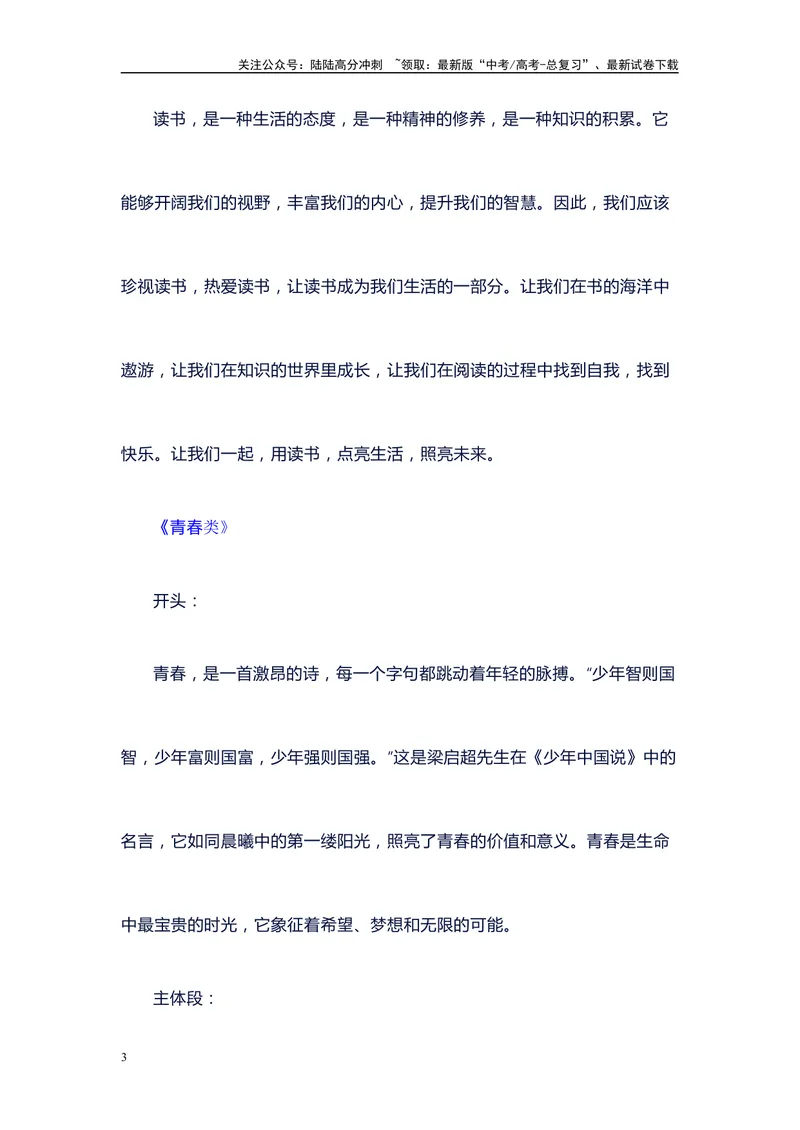 关注公众号：陆陆高分冲刺 ~领取：最新版“中考/高考-总复习”、最新试卷下载

读书，是一种生活的态度，是一种精神的修养，是一种知识的积累。它能够开阔我们的视野，丰富我们的内心，提升我们的智慧。因此，我们应该珍视读书，热爱读书，让读书成为我们生活的一部分。让我们在书的海洋中遨游，让我们在知识的世界里成长，让我们在阅读的过程中找到自我，找到快乐。让我们一起，用读书，点亮生活，照亮未来。

《青春类》

开头：

青春，是一首激昂的诗，每一个字句都跳动着年轻的脉搏。“少年智则国智，少年富则国富，少年强则国强。”这是梁启超先生在《少年中国说》中的名言，它如同晨曦中的第一缕阳光，照亮了青春的价值和意义。青春是生命中最宝贵的时光，它象征着希望、梦想和无限的可能。

主体段：

3